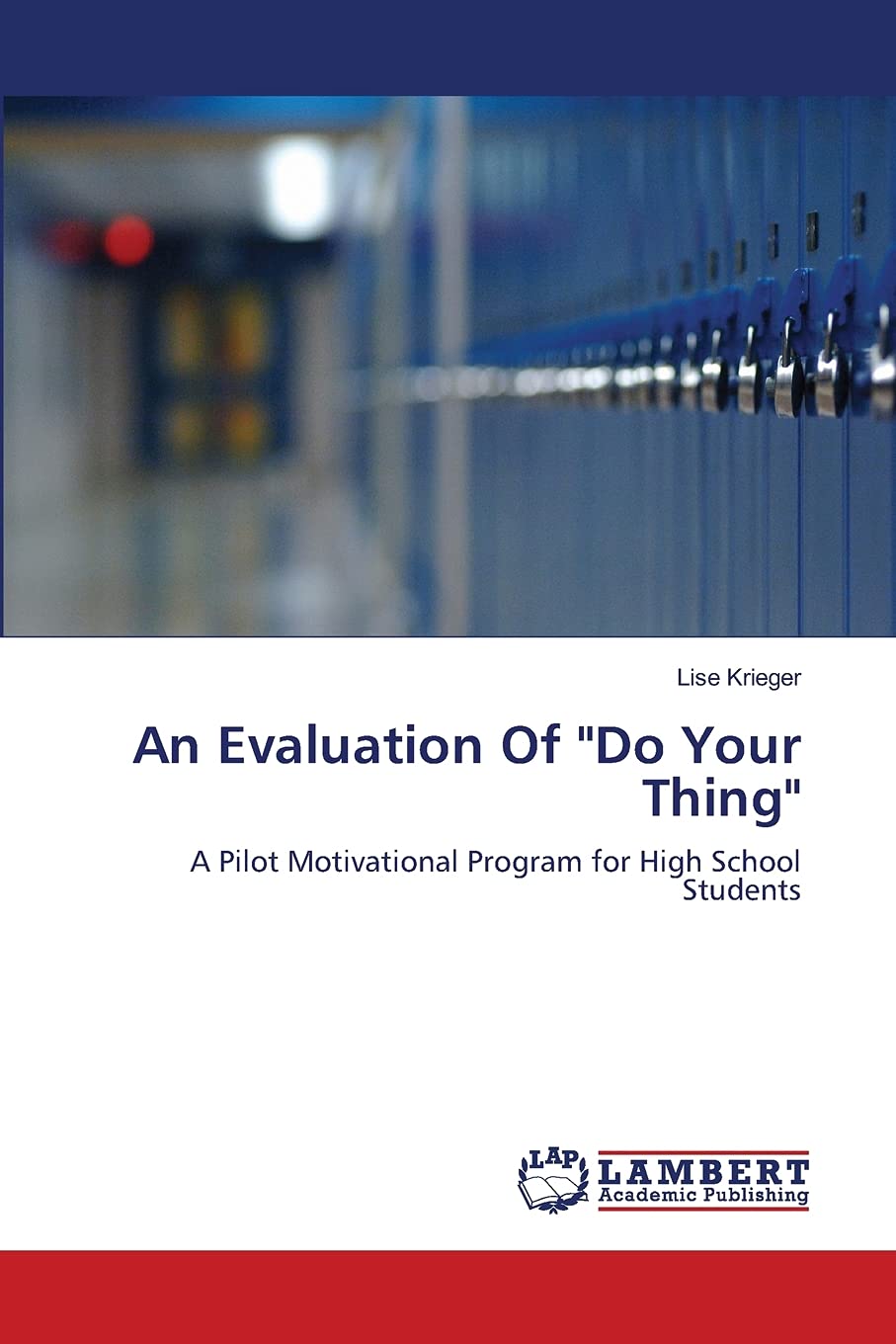 Lise Krieger

An Evaluation Of "Do Your Thing"

A Pilot Motivational Program for High School Students

LAP LAMBERT Academic Publishing